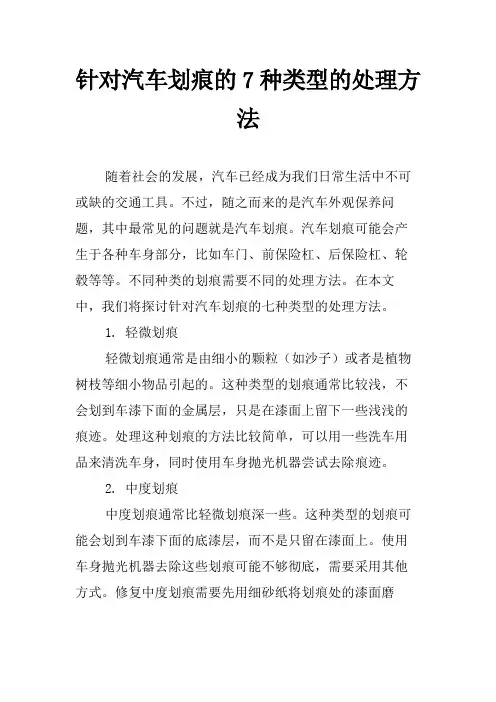 针对汽车划痕的 7 种类型的处理方法

随着社会的发展，汽车已经成为我们日常生活中不可或缺的交通工具。不过，随之而来的是汽车外观保养问题，其中最常见的问题就是汽车划痕。汽车划痕可能会产生于各种车身部分，比如车门、前保险杠、后保险杠、轮毂等等。不同种类的划痕需要不同的处理方法。在本文中，我们将探讨针对汽车划痕的七种类型的处理方法。

1. 轻微划痕

轻微划痕通常是由细小的颗粒（如沙子）或者是植物树枝等细小物品引起的。这种类型的划痕通常比较浅，不会划到车漆下面的金属层，只是在漆面上留下一些浅浅的痕迹。处理这种划痕的方法比较简单，可以用一些洗车用品来清洗车身，同时使用车身抛光机器尝试去除痕迹。

2. 中度划痕

中度划痕通常比轻微划痕深一些。这种类型的划痕可能会划到车漆下面的底漆层，而不是只留在漆面上。使用车身抛光机器去除这些划痕可能不够彻底，需要采用其他方式。修复中度划痕需要先用细砂纸将划痕处的漆面磨